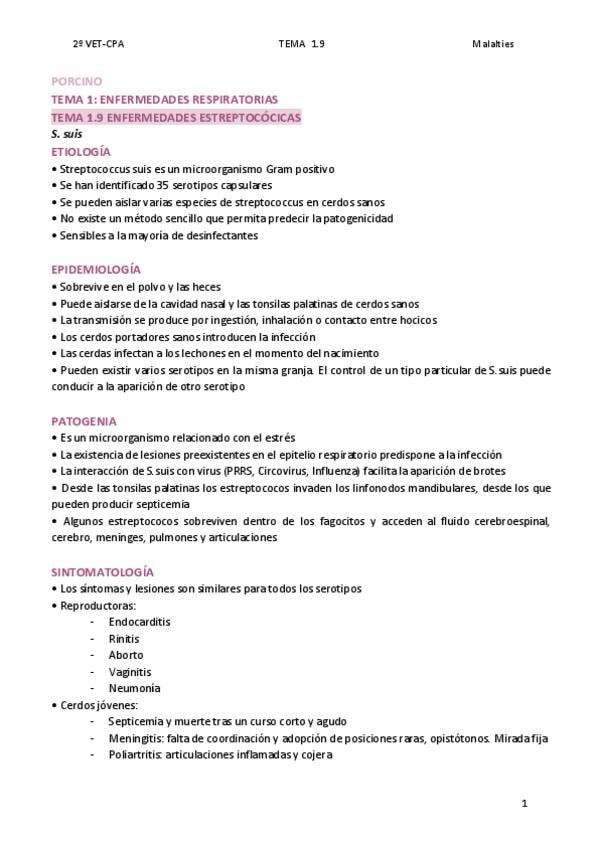 2º VET-CPA TEMA 1.9 Malalties

PORCINO
TEMA 1: ENFERMEDADES RESPIRATORIAS
TEMA 1.9 ENFERMEDADES ESTREPTOCÓCICAS
S. suis
ETIOLOGÍA
• Streptococcus suis es un microorganismo Gram positivo
• Se han identificado 35 serotipos capsulares
• Se pueden aislar varias especies de streptococcus en cerdos sanos
• No existe un método sencillo que permita predecir la patogenicidad
• Sensibles a la mayoría de desinfectantes

EPIDEMIOLOGÍA
• Sobrevive en el polvo y las heces
• Puede aislarse de la cavidad nasal y las tonsilas palatinas de cerdos sanos
• La transmisión se produce por ingestión, inhalación o contacto entre hocicos
• Los cerdos portadores sanos introducen la infección
• Las cerdas infectan a los lechones en el momento del nacimiento
• Pueden existir varios serotipos en la misma granja. El control de un tipo particular de S. suis puede conducir a la aparición de otro serotipo

PATOGENIA
• Es un microorganismo relacionado con el estrés
• La existencia de lesiones preexistentes en el epitelio respiratorio predispone a la infección
• La interacción de S. suis con virus (PRRS, Circovirus, Influenza) facilita la aparición de brotes
• Desde las tonsilas palatinas los estreptococos invaden los linfonodos mandibulares, desde los que pueden producir septicemia
• Algunos estreptococos sobreviven dentro de los fagocitos y acceden al fluido cerebroespinal, cerebro, meninges, pulmones y articulaciones

SINTOMATOLOGÍA
• Los síntomas y lesiones son similares para todos los serotipos
• Reproductoras:
- Endocarditis
- Rinitis
- Aborto
- Vaginitis
- Neumonía
• Cerdos jóvenes:
- Septicemia y muerte tras un curso corto y agudo
- Meningitis: falta de coordinación y adopción de posiciones raras, opistótonos. Mirada fija
- Poliartritis: articulaciones inflamadas y cojera

1